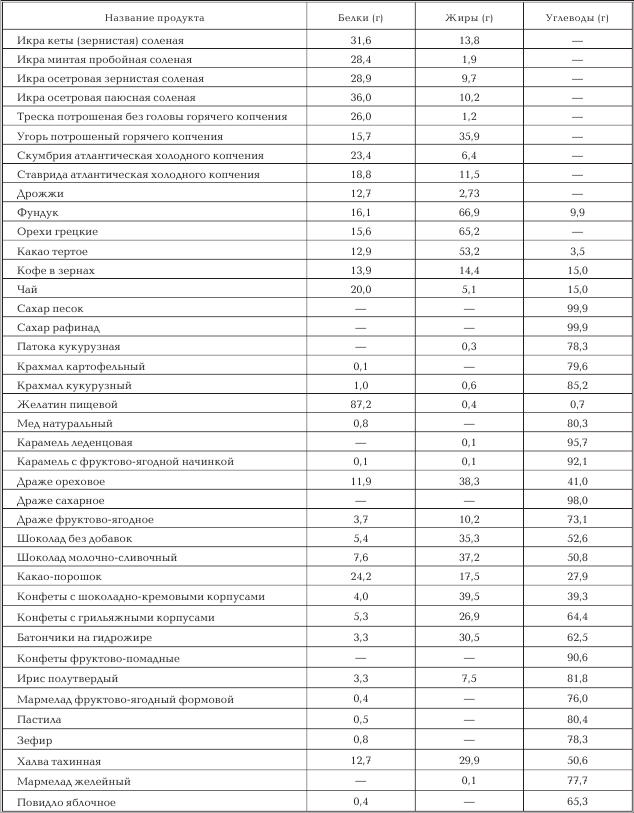 | Название продукта | Белки (г) | Жиры (г) | Углеводы (г) |
|---|---|---|---|
| Икра кеты (зернистая) соленая | 31,6 | 13,8 | — |
| Икра минтая пробойная соленая | 28,4 | 1,9 | — |
| Икра осетровая зернистая соленая | 28,9 | 9,7 | — |
| Икра осетровая паюсная соленая | 36,0 | 10,2 | — |
| Треска потрошеная без головы горячего копчения | 26,0 | 1,2 | — |
| Угорь потрошеный горячего копчения | 15,7 | 35,9 | — |
| Скумбрия атлантическая холодного копчения | 23,4 | 6,4 | — |
| Ставрида атлантическая холодного копчения | 18,8 | 11,5 | — |
| Дрожжи | 12,7 | 2,73 | — |
| Фундук | 16,1 | 66,9 | 9,9 |
| Орехи грецкие | 15,6 | 65,2 | — |
| Какао тертое | 12,9 | 53,2 | 3,5 |
| Кофе в зернах | 13,9 | 14,4 | 15,0 |
| Чай | 20,0 | 5,1 | 15,0 |
| Сахар песок | — | — | 99,9 |
| Сахар рафинад | — | — | 99,9 |
| Патока кукурузная | — | 0,3 | 78,3 |
| Крахмал картофельный | 0,1 | — | 79,6 |
| Крахмал кукурузный | 1,0 | 0,6 | 85,2 |
| Желатин пищевой | 87,2 | 0,4 | 0,7 |
| Мед натуральный | 0,8 | — | 80,3 |
| Карамель леденцовая | — | 0,1 | 95,7 |
| Карамель с фруктово-ягодной начинкой | 0,1 | 0,1 | 92,1 |
| Драже ореховое | 11,9 | 38,3 | 41,0 |
| Драже сахарное | — | — | 98,0 |
| Драже фруктово-ягодное | 3,7 | 10,2 | 73,1 |
| Шоколад без добавок | 5,4 | 35,3 | 52,6 |
| Шоколад молочно-сливочный | 7,6 | 37,2 | 50,8 |
| Какао-порошок | 24,2 | 17,5 | 27,9 |
| Конфеты с шоколадно-кремовыми корпусами | 4,0 | 39,5 | 39,3 |
| Конфеты с грильяжными корпусами | 5,3 | 26,9 | 64,4 |
| Батончики на гидрожире | 3,3 | 30,5 | 62,5 |
| Конфеты фруктово-помадные | — | — | 90,6 |
| Ирис полутвердый | 3,3 | 7,5 | 81,8 |
| Мармелад фруктово-ягодный формовой | 0,4 | — | 76,0 |
| Пастила | 0,5 | — | 80,4 |
| Зефир | 0,8 | — | 78,3 |
| Халва тахинная | 12,7 | 29,9 | 50,6 |
| Мармелад желейный | — | 0,1 | 77,7 |
| Повидло яблочное | 0,4 | — | 65,3 |